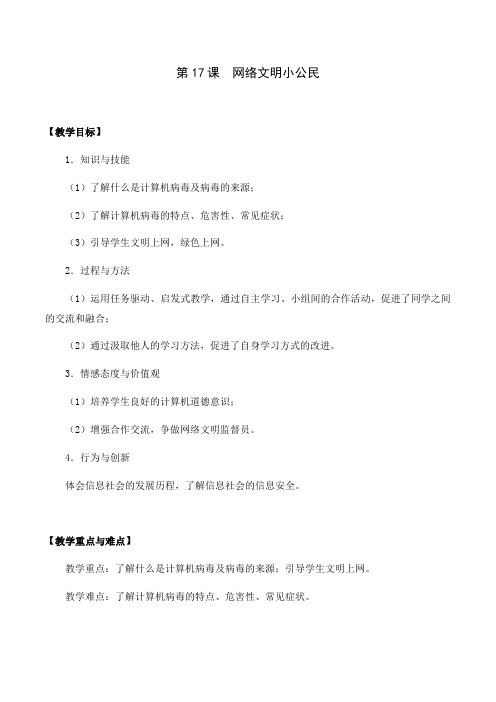 第 17 课　网络文明小公民

【教学目标】

1．知识与技能

（1）了解什么是计算机病毒及病毒的来源；

（2）了解计算机病毒的特点、危害性、常见症状；

（3）引导学生文明上网，绿色上网。

2．过程与方法

（1）运用任务驱动、启发式教学，通过自主学习、小组间的合作活动，促进了同学之间的交流和融合；

（2）通过汲取他人的学习方法，促进了自身学习方式的改进。

3．情感态度与价值观

（1）培养学生良好的计算机道德意识；

（2）增强合作交流，争做网络文明监督员。

4．行为与创新

体会信息社会的发展历程，了解信息社会的信息安全。

【教学重点与难点】

教学重点：了解什么是计算机病毒及病毒的来源；引导学生文明上网。

教学难点：了解计算机病毒的特点、危害性、常见症状。